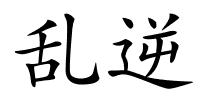 乱逆